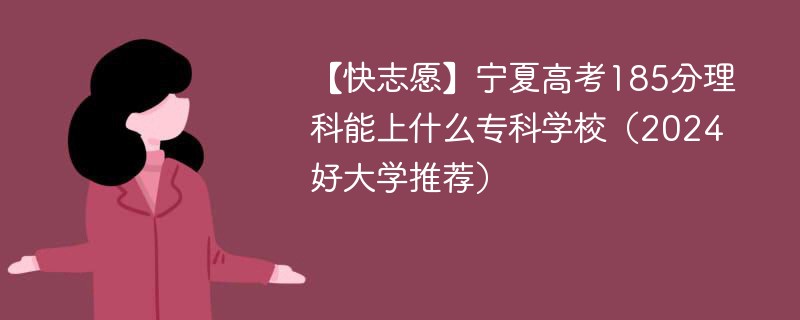 【快志愿】宁夏高考185分理科能上什么专科学校（2024好大学推荐）